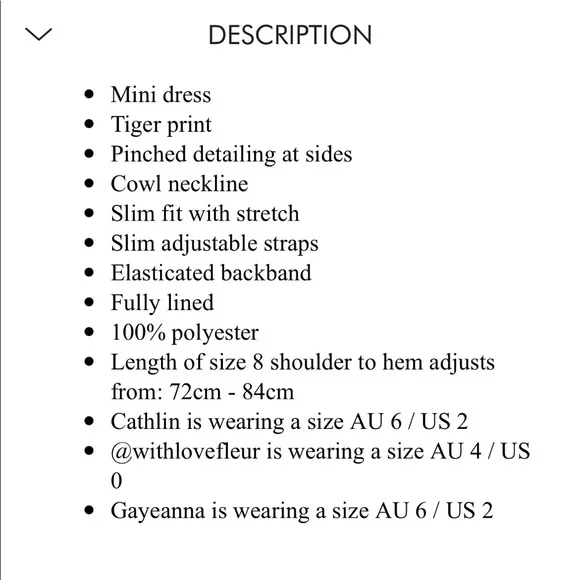 DESCRIPTION

- Mini dress
- Tiger print
- Pinched detailing at sides
- Cowl neckline
- Slim fit with stretch
- Slim adjustable straps
- Elasticated backband
- Fully lined
- 100% polyester
- Length of size 8 shoulder to hem adjusts from: 72cm - 84cm
- Cathlin is wearing a size AU 6 / US 2
- @withlovefleur is wearing a size AU 4 / US 0
- Gayeanna is wearing a size AU 6 / US 2